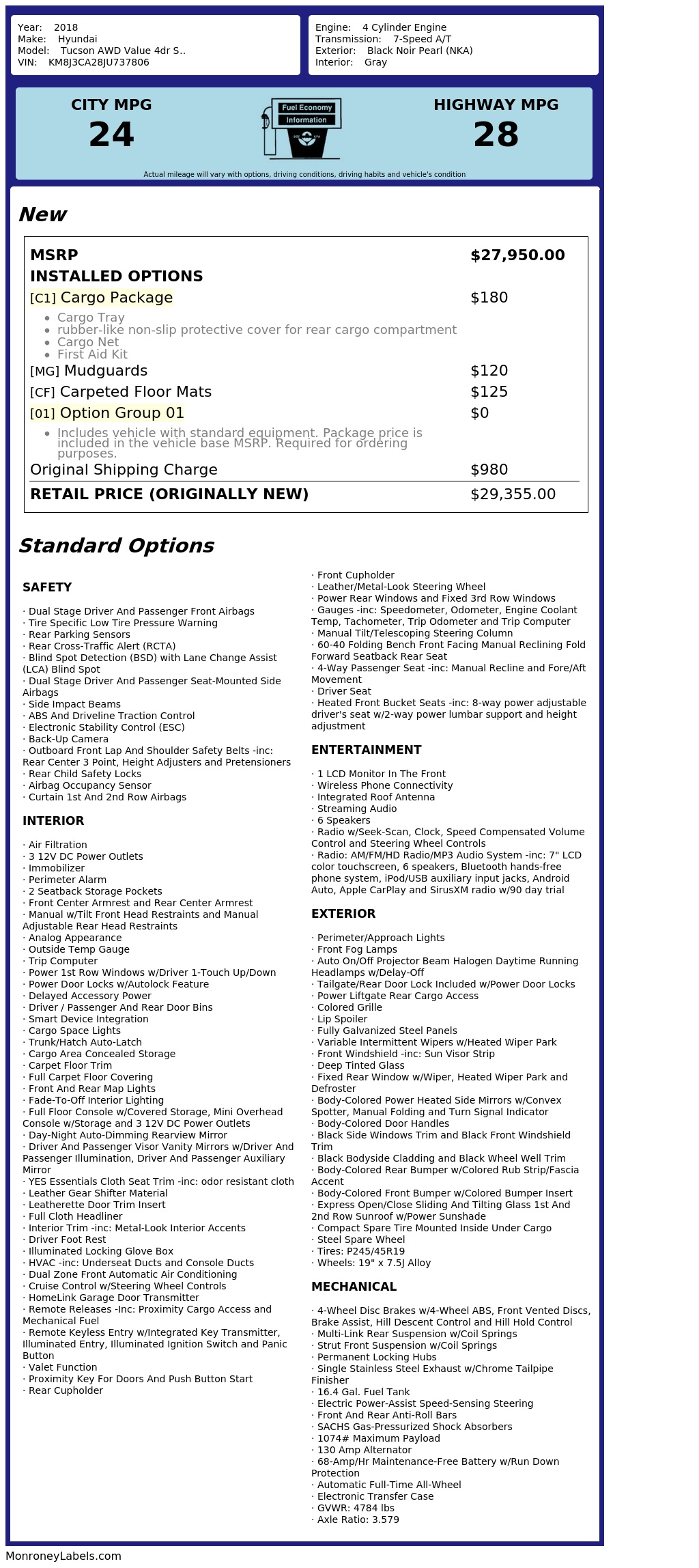 Year: 2018
Make: Hyundai
Model: Tucson AWD Value 4dr S..
VIN: KM8J3CA28JU737806

Engine: 4 Cylinder Engine
Transmission: 7-Speed A/T
Exterior: Black Noir Pearl (NKA)
Interior: Gray

CITY MPG
24

Fuel Economy
Information

HIGHWAY MPG
28

Actual mileage will vary with options, driving conditions, driving habits and vehicle's condition

New

MSRP $27,950.00
INSTALLED OPTIONS
[C1] Cargo Package $180
• Cargo Tray
• rubber-like non-slip protective cover for rear cargo compartment
• Cargo Net
• First Aid Kit
[MG] Mudguards $120
[CF] Carpeted Floor Mats $125
[01] Option Group 01 $0
• Includes vehicle with standard equipment. Package price is included in the vehicle base MSRP. Required for ordering purposes.
Original Shipping Charge $980
RETAIL PRICE (ORIGINALLY NEW) $29,355.00

Standard Options

SAFETY

· Dual Stage Driver And Passenger Front Airbags
· Tire Specific Low Tire Pressure Warning
· Rear Parking Sensors
· Rear Cross-Traffic Alert (RCTA)
· Blind Spot Detection (BSD) with Lane Change Assist (LCA) Blind Spot
· Dual Stage Driver And Passenger Seat-Mounted Side Airbags
· Side Impact Beams
· ABS And Driveline Traction Control
· Electronic Stability Control (ESC)
· Back-Up Camera
· Outboard Front Lap And Shoulder Safety Belts -inc: Rear Center 3 Point, Height Adjusters and Pretensioners
· Rear Child Safety Locks
· Airbag Occupancy Sensor
· Curtain 1st And 2nd Row Airbags

INTERIOR

· Air Filtration
· 3 12V DC Power Outlets
· Immobilizer
· Perimeter Alarm
· 2 Seatback Storage Pockets
· Front Center Armrest and Rear Center Armrest
· Manual w/Tilt Front Head Restraints and Manual Adjustable Rear Head Restraints
· Analog Appearance
· Outside Temp Gauge
· Trip Computer
· Power 1st Row Windows w/Driver 1-Touch Up/Down
· Power Door Locks w/Autolock Feature
· Delayed Accessory Power
· Driver / Passenger And Rear Door Bins
· Smart Device Integration
· Cargo Space Lights
· Trunk/Hatch Auto-Latch
· Cargo Area Concealed Storage
· Carpet Floor Trim
· Full Carpet Floor Covering
· Front And Rear Map Lights
· Fade-To-Off Interior Lighting
· Full Floor Console w/Covered Storage, Mini Overhead Console w/Storage and 3 12V DC Power Outlets
· Day-Night Auto-Dimming Rearview Mirror
· Driver And Passenger Visor Vanity Mirrors w/Driver And Passenger Illumination, Driver And Passenger Auxiliary Mirror
· YES Essentials Cloth Seat Trim -inc: odor resistant cloth
· Leather Gear Shifter Material
· Leatherette Door Trim Insert
· Full Cloth Headliner
· Interior Trim -inc: Metal-Look Interior Accents
· Driver Foot Rest
· Illuminated Locking Glove Box
· HVAC -inc: Underseat Ducts and Console Ducts
· Dual Zone Front Automatic Air Conditioning
· Cruise Control w/Steering Wheel Controls
· HomeLink Garage Door Transmitter
· Remote Releases -Inc: Proximity Cargo Access and Mechanical Fuel
· Remote Keyless Entry w/Integrated Key Transmitter, Illuminated Entry, Illuminated Ignition Switch and Panic Button
· Valet Function
· Proximity Key For Doors And Push Button Start
· Rear Cupholder
· Front Cupholder
· Leather/Metal-Look Steering Wheel
· Power Rear Windows and Fixed 3rd Row Windows
· Gauges -inc: Speedometer, Odometer, Engine Coolant Temp, Tachometer, Trip Odometer and Trip Computer
· Manual Tilt/Telescoping Steering Column
· 60-40 Folding Bench Front Facing Manual Reclining Fold Forward Seatback Rear Seat
· 4-Way Passenger Seat -inc: Manual Recline and Fore/Aft Movement
· Driver Seat
· Heated Front Bucket Seats -inc: 8-way power adjustable driver's seat w/2-way power lumbar support and height adjustment

ENTERTAINMENT

· 1 LCD Monitor In The Front
· Wireless Phone Connectivity
· Integrated Roof Antenna
· Streaming Audio
· 6 Speakers
· Radio w/Seek-Scan, Clock, Speed Compensated Volume Control and Steering Wheel Controls
· Radio: AM/FM/HD Radio/MP3 Audio System -inc: 7" LCD color touchscreen, 6 speakers, Bluetooth hands-free phone system, iPod/USB auxiliary input jacks, Android Auto, Apple CarPlay and SirusXM radio w/90 day trial

EXTERIOR

· Perimeter/Approach Lights
· Front Fog Lamps
· Auto On/Off Projector Beam Halogen Daytime Running Headlamps w/Delay-Off
· Tailgate/Rear Door Lock Included w/Power Door Locks
· Power Liftgate Rear Cargo Access
· Colored Grille
· Lip Spoiler
· Fully Galvanized Steel Panels
· Variable Intermittent Wipers w/Heated Wiper Park
· Front Windshield -inc: Sun Visor Strip
· Deep Tinted Glass
· Fixed Rear Window w/Wiper, Heated Wiper Park and Defroster
· Body-Colored Power Heated Side Mirrors w/Convex Spotter, Manual Folding and Turn Signal Indicator
· Body-Colored Door Handles
· Black Side Windows Trim and Black Front Windshield Trim
· Black Bodyside Cladding and Black Wheel Well Trim
· Body-Colored Rear Bumper w/Colored Rub Strip/Fascia Accent
· Body-Colored Front Bumper w/Colored Bumper Insert
· Express Open/Close Sliding And Tilting Glass 1st And 2nd Row Sunroof w/Power Sunshade
· Compact Spare Tire Mounted Inside Under Cargo
· Steel Spare Wheel
· Tires: P245/45R19
· Wheels: 19" x 7.5J Alloy

MECHANICAL

· 4-Wheel Disc Brakes w/4-Wheel ABS, Front Vented Discs, Brake Assist, Hill Descent Control and Hill Hold Control
· Multi-Link Rear Suspension w/Coil Springs
· Strut Front Suspension w/Coil Springs
· Permanent Locking Hubs
· Single Stainless Steel Exhaust w/Chrome Tailpipe Finisher
· 16.4 Gal. Fuel Tank
· Electric Power-Assist Speed-Sensing Steering
· Front And Rear Anti-Roll Bars
· SACHS Gas-Pressurized Shock Absorbers
· 1074# Maximum Payload
· 130 Amp Alternator
· 68-Amp/Hr Maintenance-Free Battery w/Run Down Protection
· Automatic Full-Time All-Wheel
· Electronic Transfer Case
· GVWR: 4784 lbs
· Axle Ratio: 3.579

MonroneyLabels.com